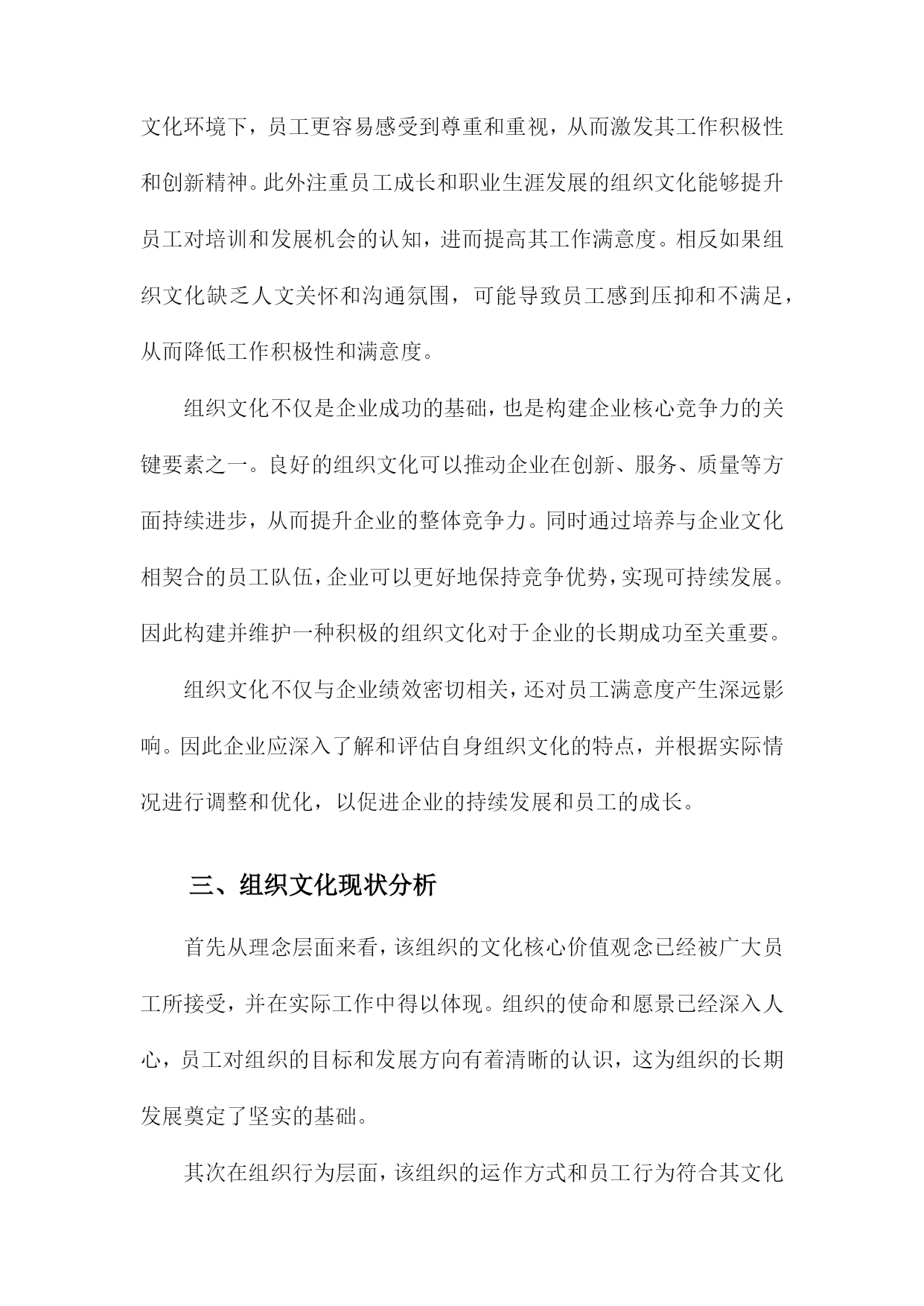 文化环境下，员工更容易感受到尊重和重视，从而激发其工作积极性和创新精神。此外注重员工成长和职业生涯发展的组织文化能够提升员工对培训和发展机会的认知，进而提高其工作满意度。相反如果组织文化缺乏人文关怀和沟通氛围，可能导致员工感到压抑和不满足，从而降低工作积极性和满意度。

组织文化不仅是企业成功的基础，也是构建企业核心竞争力的关键要素之一。良好的组织文化可以推动企业在创新、服务、质量等方面持续进步，从而提升企业的整体竞争力。同时通过培养与企业文化相契合的员工队伍，企业可以更好地保持竞争优势，实现可持续发展。因此构建并维护一种积极的组织文化对于企业的长期成功至关重要。

组织文化不仅与企业绩效密切相关，还对员工满意度产生深远影响。因此企业应深入了解和评估自身组织文化的特点，并根据实际情况进行调整和优化，以促进企业的持续发展和员工的成长。

三、组织文化现状分析

首先从理念层面来看，该组织的文化核心价值观念已经被广大员工所接受，并在实际工作中得以体现。组织的使命和愿景已经深入人心，员工对组织的目标和发展方向有着清晰的认识，这为组织的长期发展奠定了坚实的基础。

其次在组织行为层面，该组织的运作方式和员工行为符合其文化